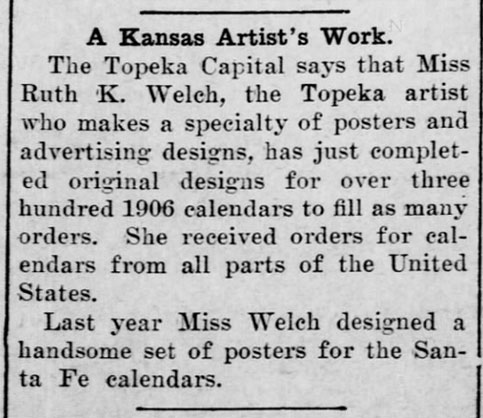 A Kansas Artist's Work.

The Topeka Capital says that Miss Ruth K. Welch, the Topeka artist who makes a specialty of posters and advertising designs, has just completed original designs for over three hundred 1906 calendars to fill as many orders. She received orders for calendars from all parts of the United States.

Last year Miss Welch designed a handsome set of posters for the Santa Fe calendars.